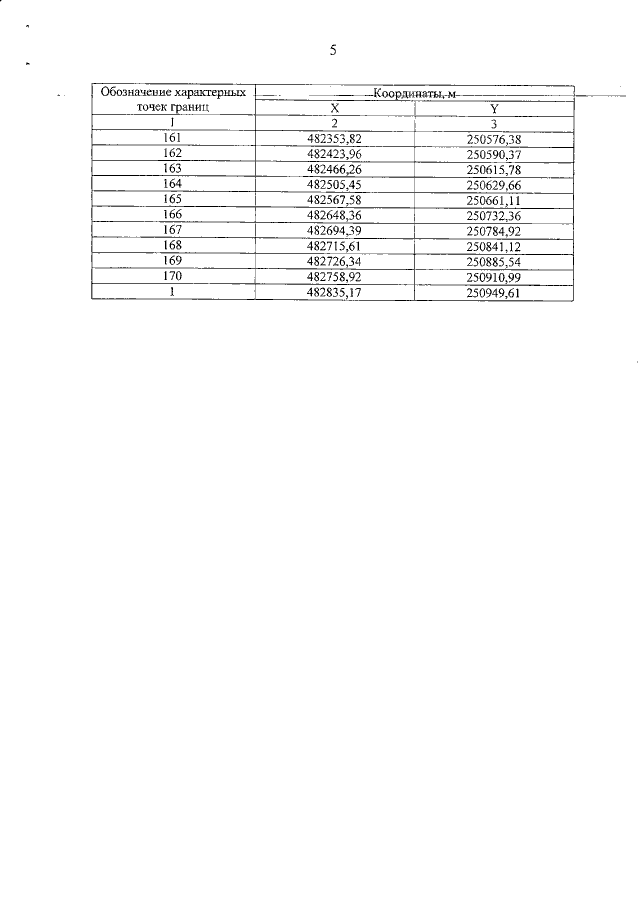 5

| Обозначение характерных точек границ | Координаты, м | |
|---|---|---|
| | X | Y |
| 1 | 2 | 3 |
| 161 | 482353,82 | 250576,38 |
| 162 | 482423,96 | 250590,37 |
| 163 | 482466,26 | 250615,78 |
| 164 | 482505,45 | 250629,66 |
| 165 | 482567,58 | 250661,11 |
| 166 | 482648,36 | 250732,36 |
| 167 | 482694,39 | 250784,92 |
| 168 | 482715,61 | 250841,12 |
| 169 | 482726,34 | 250885,54 |
| 170 | 482758,92 | 250910,99 |
| 1 | 482835,17 | 250949,61 |